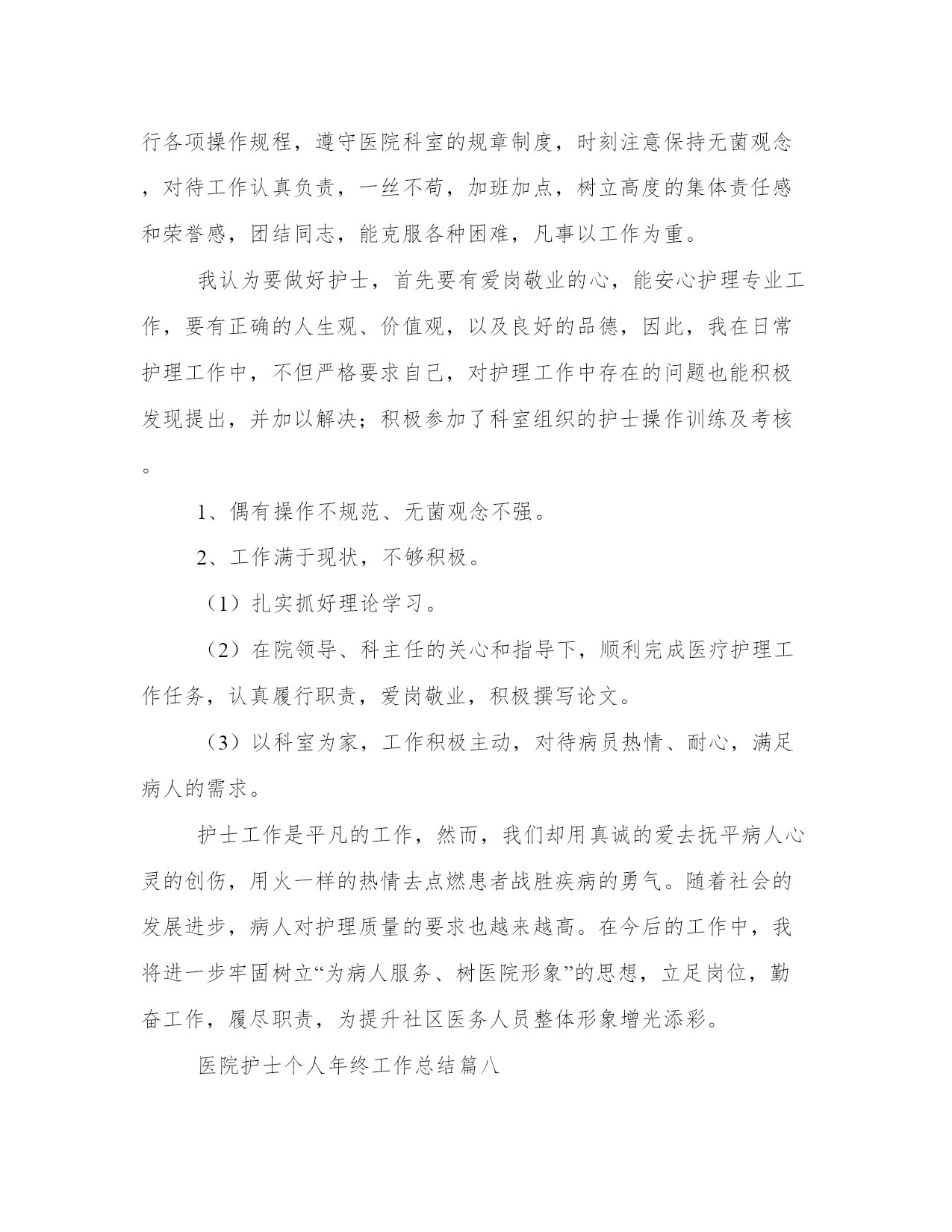 行各项操作规程，遵守医院科室的规章制度，时刻注意保持无菌观念，对待工作认真负责，一丝不苟，加班加点，树立高度的集体责任感和荣誉感，团结同志，能克服各种困难，凡事以工作为重。

我认为要做好护士，首先要有爱岗敬业的心，能安心护理专业工作，要有正确的人生观、价值观，以及良好的品德，因此，我在日常护理工作中，不但严格要求自己，对护理工作中存在的问题也能积极发现提出，并加以解决；积极参加了科室组织的护士操作训练及考核。

1、偶有操作不规范、无菌观念不强。

2、工作满于现状，不够积极。

（1）扎实抓好理论学习。

（2）在院领导、科主任的关心和指导下，顺利完成医疗护理工作任务，认真履行职责，爱岗敬业，积极撰写论文。

（3）以科室为家，工作积极主动，对待病员热情、耐心，满足病人的需求。

护士工作是平凡的工作，然而，我们却用真诚的爱去抚平病人心灵的创伤，用火一样的热情去点燃患者战胜疾病的勇气。随着社会的发展进步，病人对护理质量的要求也越来越高。在今后的工作中，我将进一步牢固树立“为病人服务、树医院形象”的思想，立足岗位，勤奋工作，履尽职责，为提升社区医务人员整体形象增光添彩。

医院护士个人年终工作总结篇八